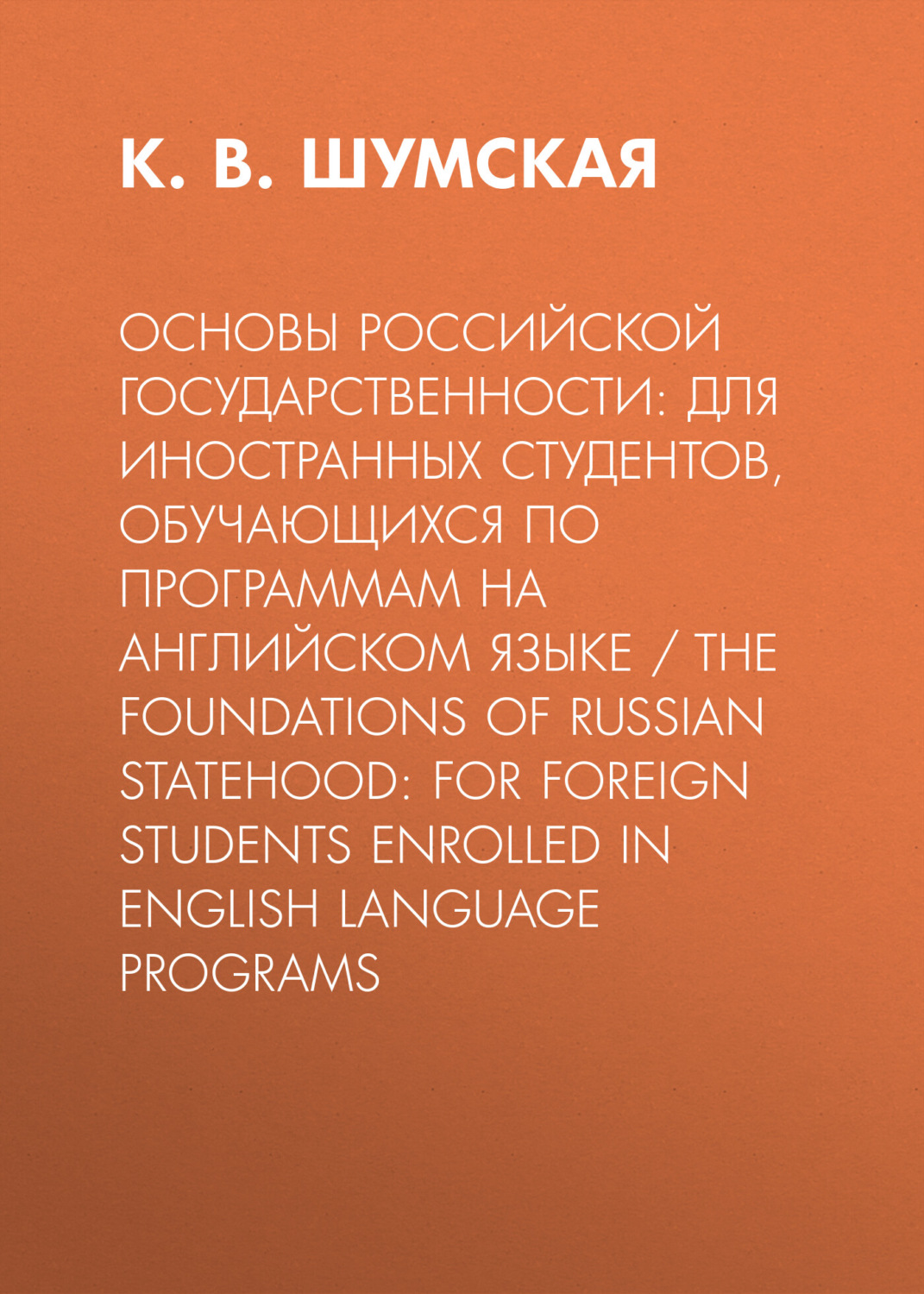 К. В. ШУМСКАЯ

ОСНОВЫ РОССИЙСКОЙ ГОСУДАРСТВЕННОСТИ: ДЛЯ ИНОСТРАННЫХ СТУДЕНТОВ, ОБУЧАЮЩИХСЯ ПО ПРОГРАММАМ НА АНГЛИЙСКОМ ЯЗЫКЕ / THE FOUNDATIONS OF RUSSIAN STATEHOOD: FOR FOREIGN STUDENTS ENROLLED IN ENGLISH LANGUAGE PROGRAMS